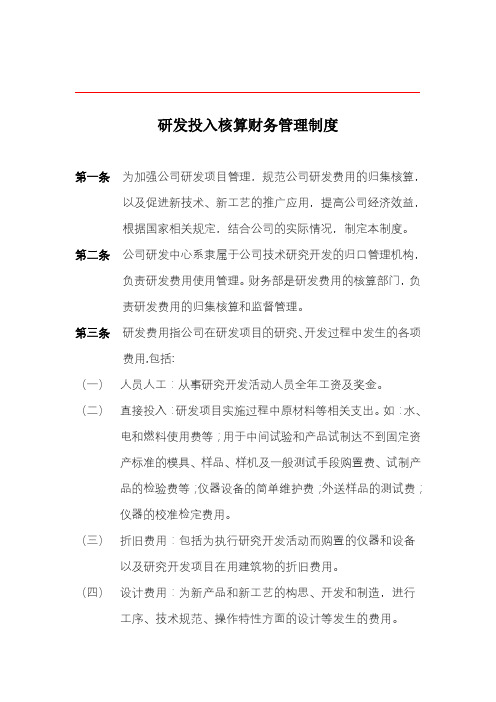 研发投入核算财务管理制度

第一条 为加强公司研发项目管理，规范公司研发费用的归集核算，以及促进新技术、新工艺的推广应用，提高公司经济效益，根据国家相关规定，结合公司的实际情况，制定本制度。

第二条 公司研发中心系隶属于公司技术研究开发的归口管理机构，负责研发费用使用管理。财务部是研发费用的核算部门，负责研发费用的归集核算和监督管理。

第三条 研发费用指公司在研发项目的研究、开发过程中发生的各项费用,包括:

（一） 人员人工：从事研究开发活动人员全年工资及奖金。

（二） 直接投入：研发项目实施过程中原材料等相关支出。如：水、电和燃料使用费等；用于中间试验和产品试制达不到固定资产标准的模具、样品、样机及一般测试手段购置费、试制产品的检验费等；仪器设备的简单维护费；外送样品的测试费；仪器的校准检定费用。

（三） 折旧费用：包括为执行研究开发活动而购置的仪器和设备以及研究开发项目在用建筑物的折旧费用。

（四） 设计费用：为新产品和新工艺的构思、开发和制造，进行工序、技术规范、操作特性方面的设计等发生的费用。